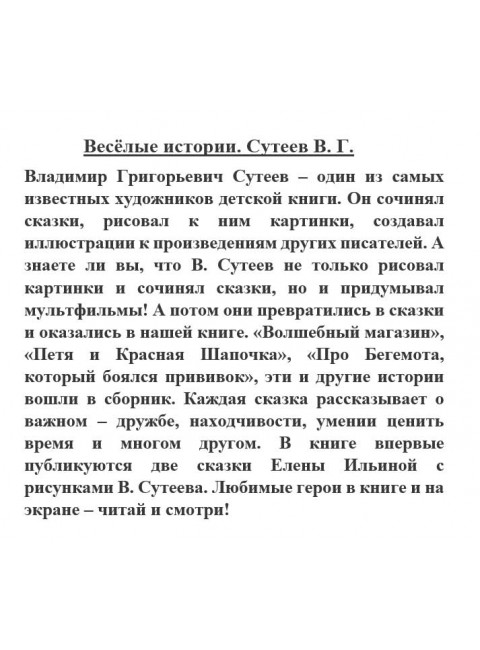 Весёлые истории. Сутеев В. Г.

Владимир Григорьевич Сутеев – один из самых известных художников детской книги. Он сочинял сказки, рисовал к ним картинки, создавал иллюстрации к произведениям других писателей. А знаете ли вы, что В. Сутеев не только рисовал картинки и сочинял сказки, но и придумывал мультфильмы! А потом они превратились в сказки и оказались в нашей книге. «Волшебный магазин», «Петя и Красная Шапочка», «Про Бегемота, который боялся прививок», эти и другие истории вошли в сборник. Каждая сказка рассказывает о важном – дружбе, находчивости, умении ценить время и многом другом. В книге впервые публикуются две сказки Елены Ильиной с рисунками В. Сутеева. Любимые герои в книге и на экране – читай и смотри!